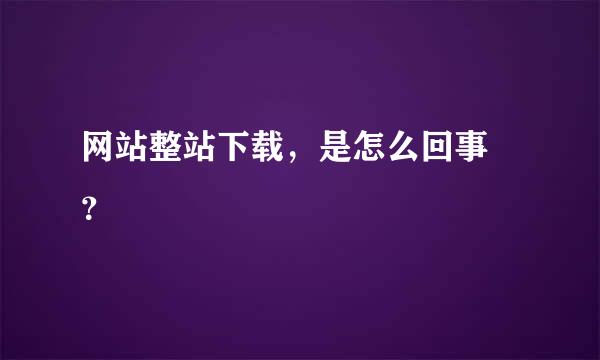 网站整站下载，是怎么回事?